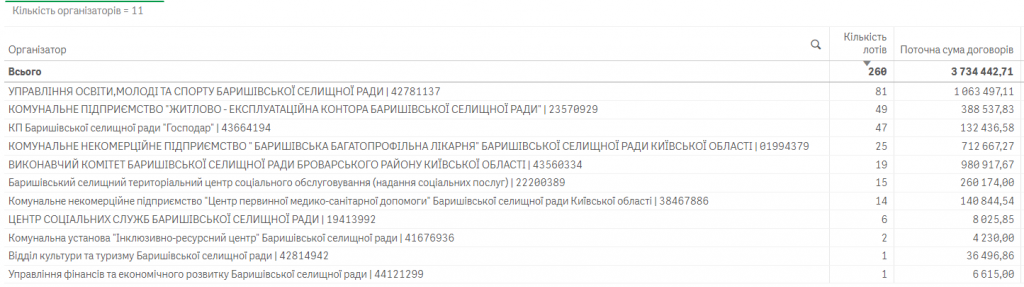 Кількість організаторів = 11

| Організатор | Кількість лотів | Поточна сума договорів |
|---|---|---|
| Всього | 260 | 3 734 442,71 |
| УПРАВЛІННЯ ОСВІТИ,МОЛОДІ ТА СПОРТУ БАРИШІВСЬКОЇ СЕЛИЩНОЇ РАДИ \| 42781137 | 81 | 1 063 497,11 |
| КОМУНАЛЬНЕ ПІДПРИЄМСТВО "ЖИТЛОВО - ЕКСПЛУАТАЦІЙНА КОНТОРА БАРИШІВСЬКОЇ СЕЛИЩНОЇ РАДИ" \| 23570929 | 49 | 388 537,83 |
| КП Баришівської селищної ради "Господар" \| 43664194 | 47 | 132 436,58 |
| КОМУНАЛЬНЕ НЕКОМЕРЦІЙНЕ ПІДПРИЄМСТВО " БАРИШІВСЬКА БАГАТОПРОФІЛЬНА ЛІКАРНЯ" БАРИШІВСЬКОЇ СЕЛИЩНОЇ РАДИ КИЇВСЬКОЇ ОБЛАСТІ \| 01994379 | 25 | 712 667,27 |
| ВИКОНАВЧИЙ КОМІТЕТ БАРИШІВСЬКОЇ СЕЛИЩНОЇ РАДИ БРОВАРСЬКОГО РАЙОНУ КИЇВСЬКОЇ ОБЛАСТІ \| 43560334 | 19 | 980 917,67 |
| Баришівський селищний територіальний центр соціального обслуговування (надання соціальних послуг) \| 22200389 | 15 | 260 174,00 |
| Комунальне некомерційне підприємство "Центр первинної медико-санітарної допомоги" Баришівської селищної ради Київської області \| 38467886 | 14 | 140 844,54 |
| ЦЕНТР СОЦІАЛЬНИХ СЛУЖБ БАРИШІВСЬКОЇ СЕЛИЩНОЇ РАДИ \| 19413992 | 6 | 8 025,85 |
| Комунальна установа "Інклюзивно-ресурсний центр" Баришівської селищної ради \| 41676936 | 2 | 4 230,00 |
| Відділ культури та туризму Баришівської селищної ради \| 42814942 | 1 | 36 496,86 |
| Управління фінансів та економічного розвитку Баришівської селищної ради \| 44121299 | 1 | 6 615,00 |